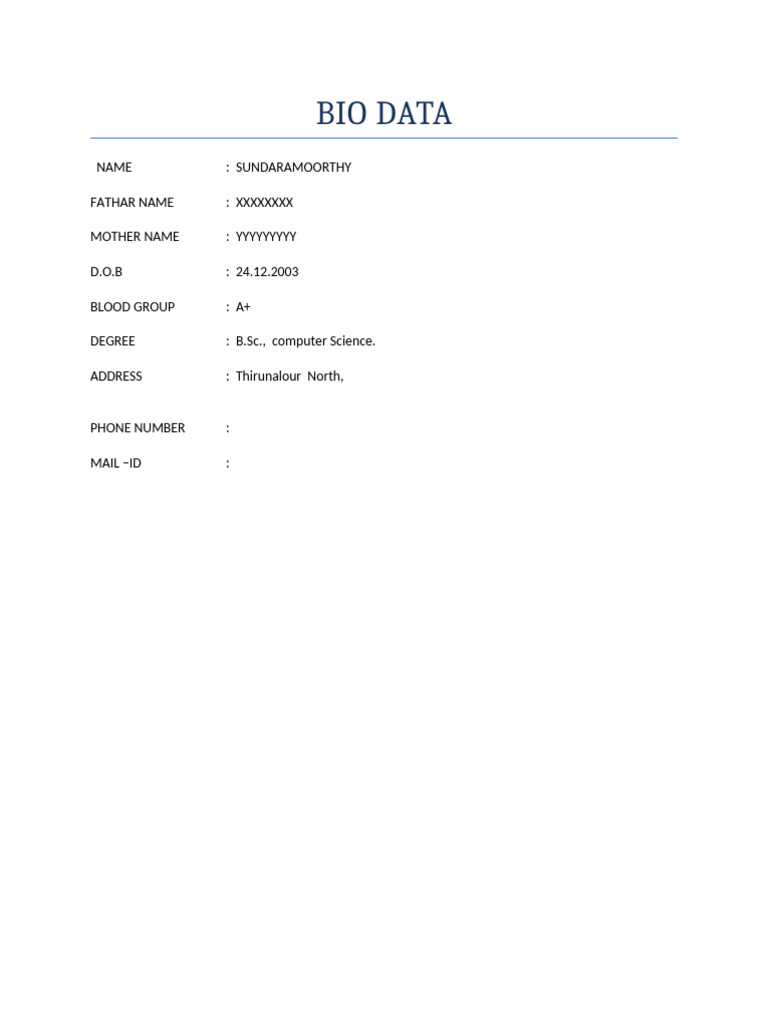 BIO DATA

NAME : SUNDARAMOORTHY

FATHAR NAME : XXXXXXXX

MOTHER NAME : YYYYYYYYY

D.O.B : 24.12.2003

BLOOD GROUP : A+

DEGREE : B.Sc., computer Science.

ADDRESS : Thirunalour North,

PHONE NUMBER :

MAIL –ID :